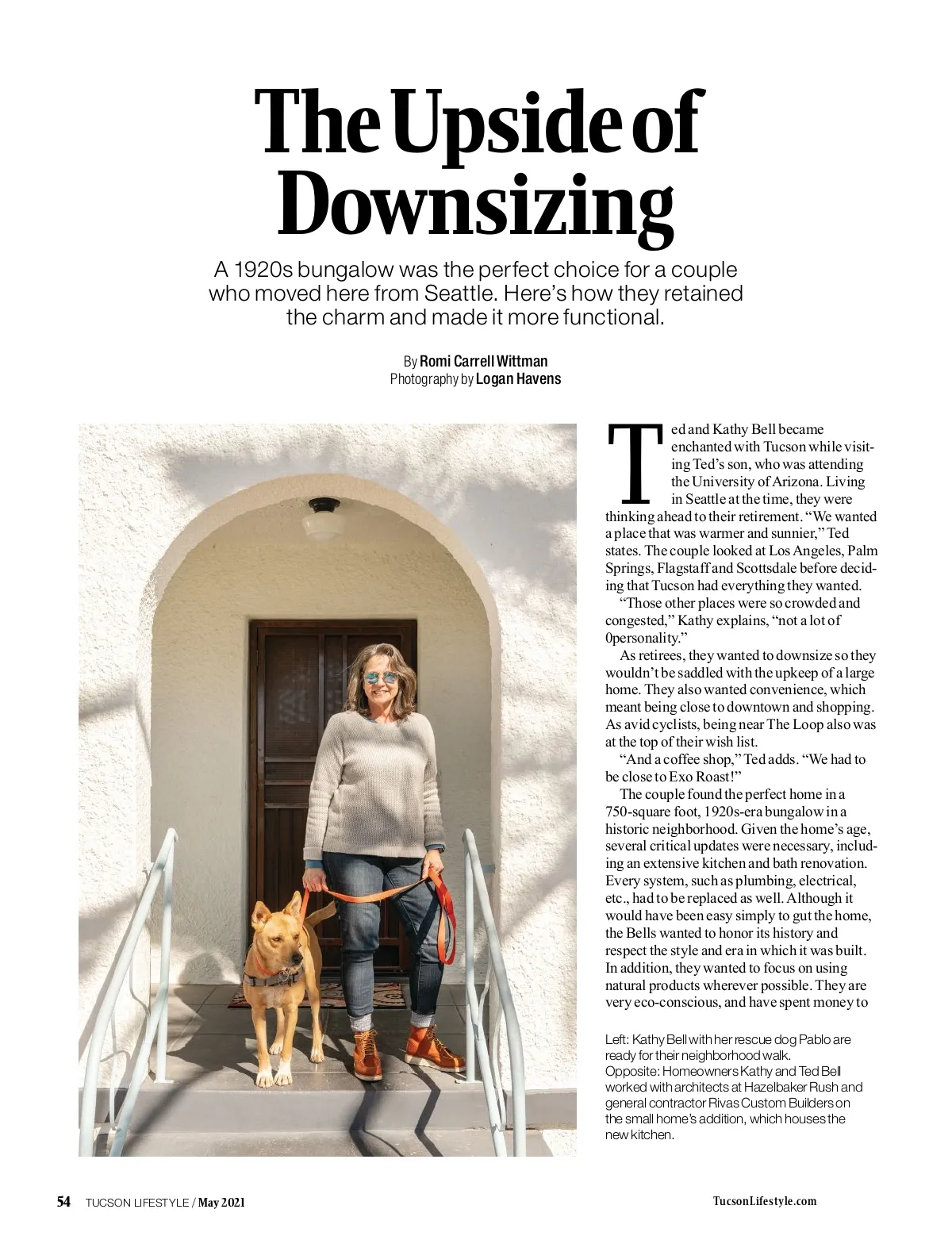 The Upside of Downsizing

A 1920s bungalow was the perfect choice for a couple who moved here from Seattle. Here's how they retained the charm and made it more functional.

By Romi Carrell Wittman
Photography by Logan Havens

Ted and Kathy Bell became enchanted with Tucson while visiting Ted's son, who was attending the University of Arizona. Living in Seattle at the time, they were thinking ahead to their retirement. "We wanted a place that was warmer and sunnier," Ted states. The couple looked at Los Angeles, Palm Springs, Flagstaff and Scottsdale before deciding that Tucson had everything they wanted.

"Those other places were so crowded and congested," Kathy explains, "not a lot of 0personality."

As retirees, they wanted to downsize so they wouldn't be saddled with the upkeep of a large home. They also wanted convenience, which meant being close to downtown and shopping. As avid cyclists, being near The Loop also was at the top of their wish list.

"And a coffee shop," Ted adds. "We had to be close to Exo Roast!"

The couple found the perfect home in a 750-square foot, 1920s-era bungalow in a historic neighborhood. Given the home's age, several critical updates were necessary, including an extensive kitchen and bath renovation. Every system, such as plumbing, electrical, etc., had to be replaced as well. Although it would have been easy simply to gut the home, the Bells wanted to honor its history and respect the style and era in which it was built. In addition, they wanted to focus on using natural products wherever possible. They are very eco-conscious, and have spent money to

Left: Kathy Bell with her rescue dog Pablo are ready for their neighborhood walk.
Opposite: Homeowners Kathy and Ted Bell worked with architects at Hazelbaker Rush and general contractor Rivas Custom Builders on the small home's addition, which houses the new kitchen.

54 TUCSON LIFESTYLE / May 2021

TucsonLifestyle.com